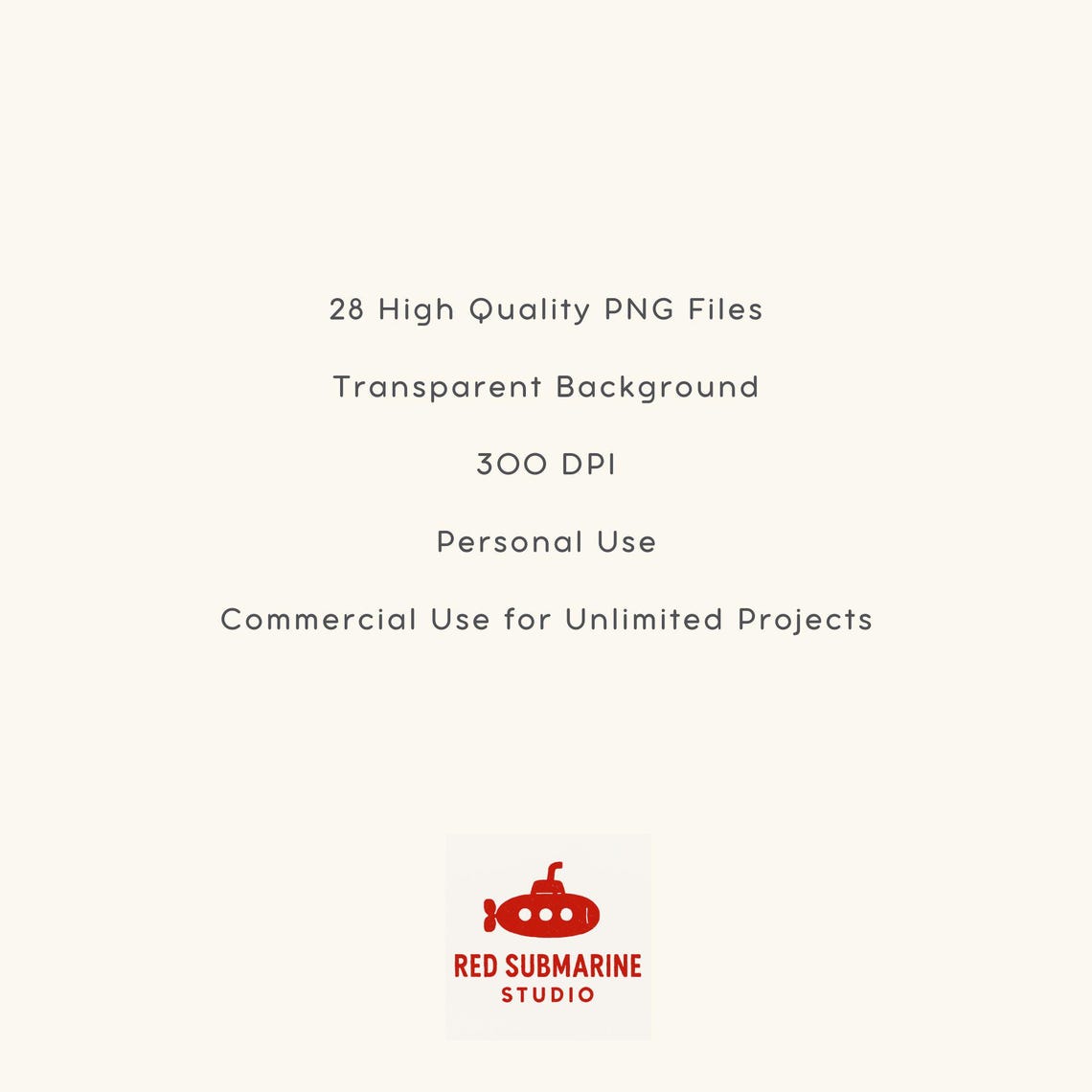 28 High Quality PNG Files

Transparent Background

300 DPI

Personal Use

Commercial Use for Unlimited Projects

RED SUBMARINE
STUDIO